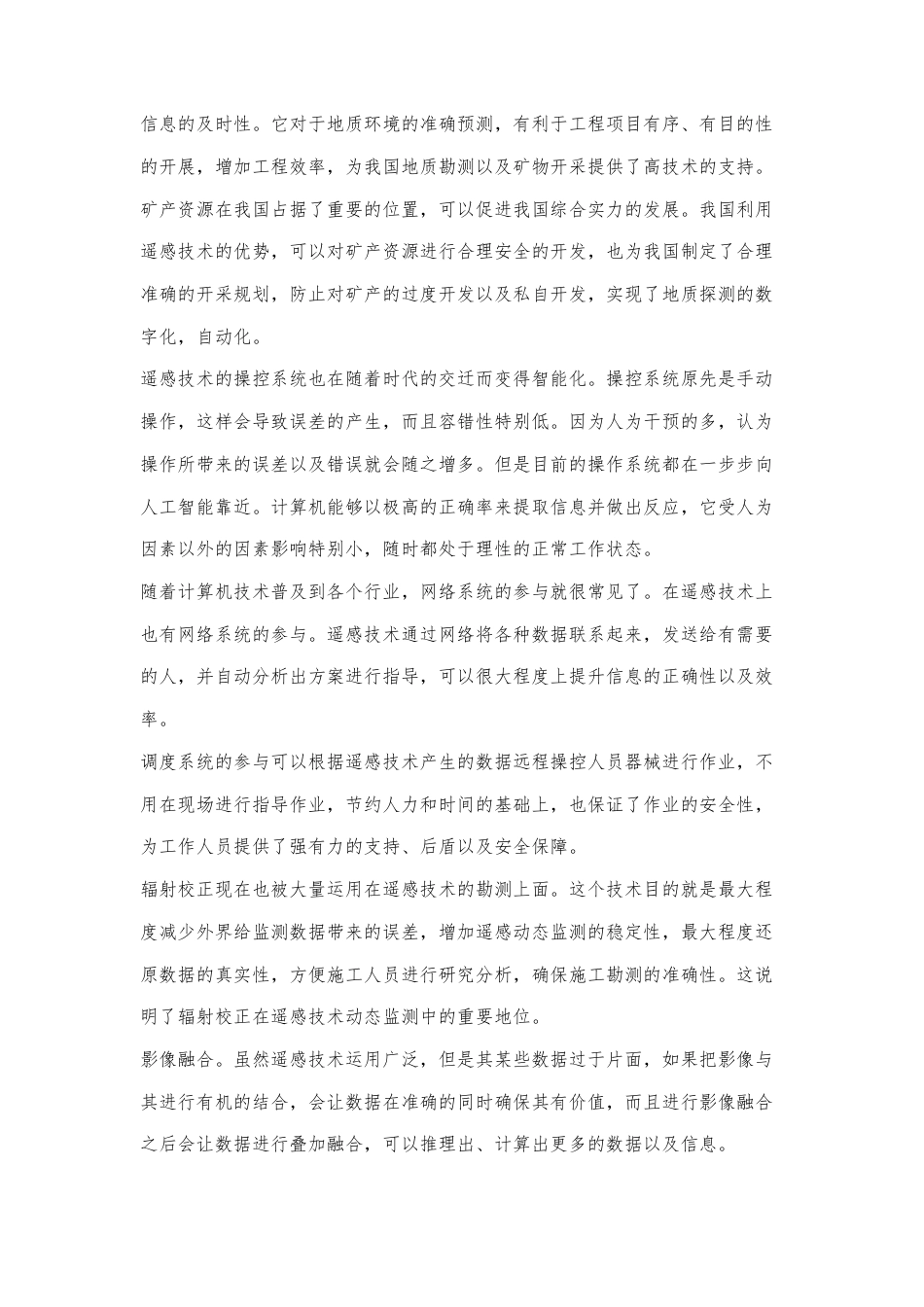 信息的及时性。它对于地质环境的准确预测，有利于工程项目有序、有目的性的开展，增加工程效率，为我国地质勘测以及矿物开采提供了高技术的支持。

矿产资源在我国占据了重要的位置，可以促进我国综合实力的发展。我国利用遥感技术的优势，可以对矿产资源进行合理安全的开发，也为我国制定了合理准确的开采规划，防止对矿产的过度开发以及私自开发，实现了地质探测的数字化，自动化。

遥感技术的操控系统也在随着时代的交迁而变得智能化。操控系统原先是手动操作，这样会导致误差的产生，而且容错性特别低。因为人为干预的多，认为操作所带来的误差以及错误就会随之增多。但是目前的操作系统都在一步步向人工智能靠近。计算机能够以极高的正确率来提取信息并做出反应，它受人为因素以外的因素影响特别小，随时都处于理性的正常工作状态。

随着计算机技术普及到各个行业，网络系统的参与就很常见了。在遥感技术上也有网络系统的参与。遥感技术通过网络将各种数据联系起来，发送给有需要的人，并自动分析出方案进行指导，可以很大程度上提升信息的正确性以及效率。

调度系统的参与可以根据遥感技术产生的数据远程操控人员器械进行作业，不用在现场进行指导作业，节约人力和时间的基础上，也保证了作业的安全性，为工作人员提供了强有力的支持、后盾以及安全保障。

辐射校正现在也被大量运用在遥感技术的勘测上面。这个技术目的就是最大程度减少外界给监测数据带来的误差，增加遥感动态监测的稳定性，最大程度还原数据的真实性，方便施工人员进行研究分析，确保施工勘测的准确性。这说明了辐射校正在遥感技术动态监测中的重要地位。

影像融合。虽然遥感技术运用广泛，但是其某些数据过于片面，如果把影像与其进行有机的结合，会让数据在准确的同时确保其有价值，而且进行影像融合之后会让数据进行叠加融合，可以推理出、计算出更多的数据以及信息。